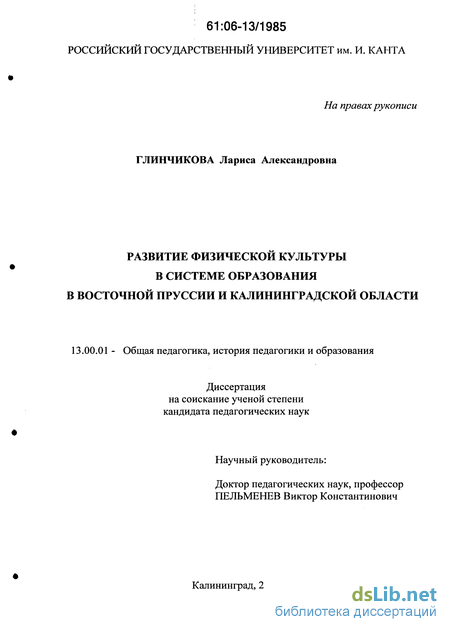 61:06-13/1985

РОССИЙСКИЙ ГОСУДАРСТВЕННЫЙ УНИВЕРСИТЕТ им. И. КАНТА

На правах рукописи

ГЛИНЧИКОВА Лариса Александровна

РАЗВИТИЕ ФИЗИЧЕСКОЙ КУЛЬТУРЫ
В СИСТЕМЕ ОБРАЗОВАНИЯ
В ВОСТОЧНОЙ ПРУССИИ И КАЛИНИНГРАДСКОЙ ОБЛАСТИ

13.00.01 - Общая педагогика, история педагогики и образования

Диссертация
на соискание ученой степени
кандидата педагогических наук

Научный руководитель:

Доктор педагогических наук, профессор
ПЕЛЬМЕНЕВ Виктор Константинович

Калининград, 2

dsLib.net
библиотека диссертаций